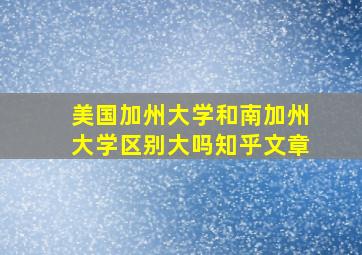 美国加州大学和南加州大学区别大吗知乎文章